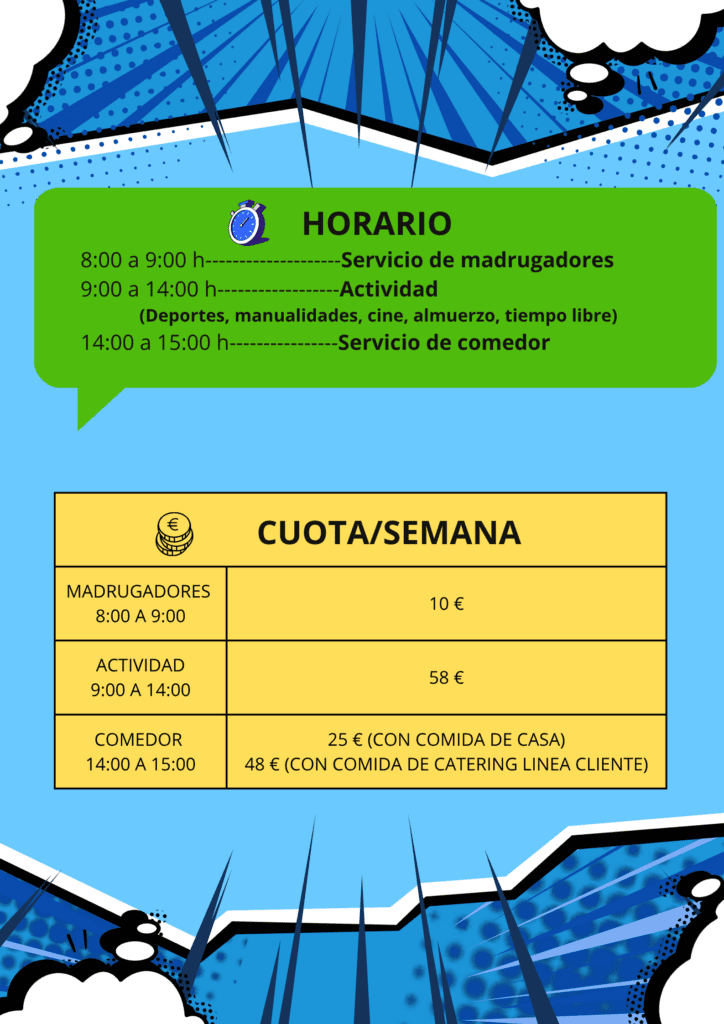 HORARIO

8:00 a 9:00 h--------------------Servicio de madrugadores
9:00 a 14:00 h------------------Actividad
(Deportes, manualidades, cine, almuerzo, tiempo libre)
14:00 a 15:00 h----------------Servicio de comedor

| CUOTA/SEMANA | |
|---|---|
| MADRUGADORES 8:00 A 9:00 | 10 € |
| ACTIVIDAD 9:00 A 14:00 | 58 € |
| COMEDOR 14:00 A 15:00 | 25 € (CON COMIDA DE CASA) 48 € (CON COMIDA DE CATERING LINEA CLIENTE) |